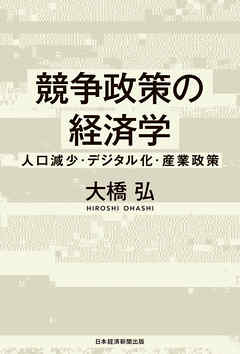 競争政策の
経済学

人口減少・デジタル化・産業政策

大橋 弘
HIROSHI OHASHI

日本経済新聞出版